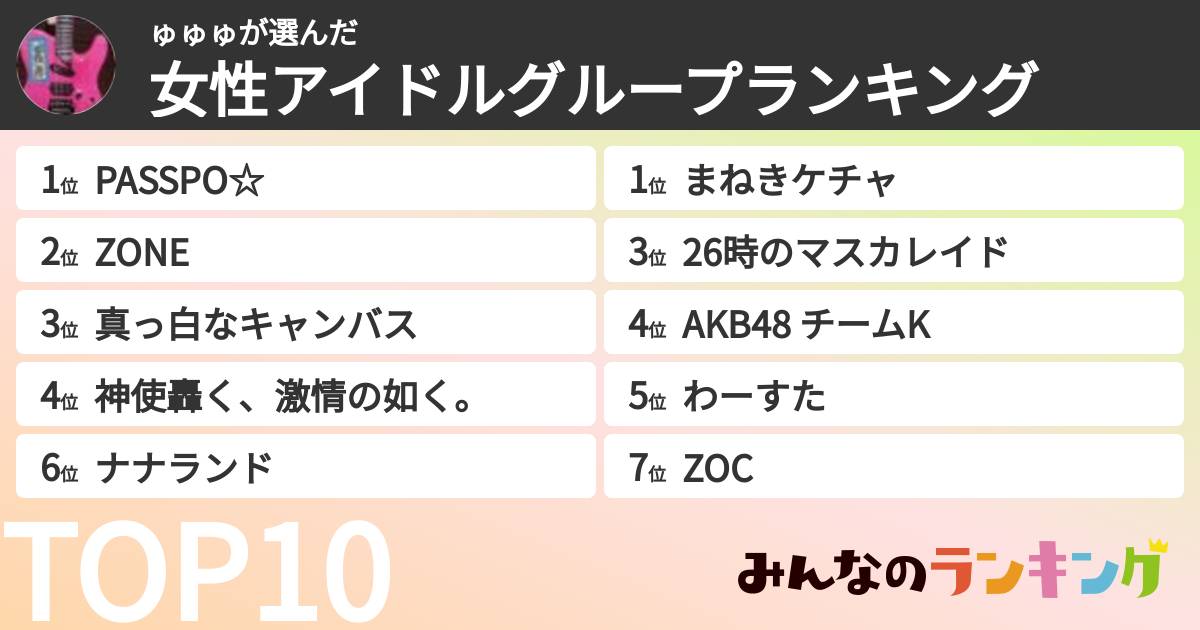 ゆゆゆが選んだ
女性アイドルグループランキング

1位 PASSPO☆
2位 ZONE
3位 真っ白なキャンバス
4位 神使轟く、激情の如く。
6位 ナナランド

1位 まねきケチャ
3位 26時のマスカレイド
4位 AKB48 チームK
5位 わーすた
7位 ZOC

TOP10

みんなのランキング